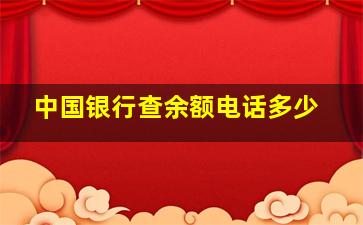 中国银行查余额电话多少